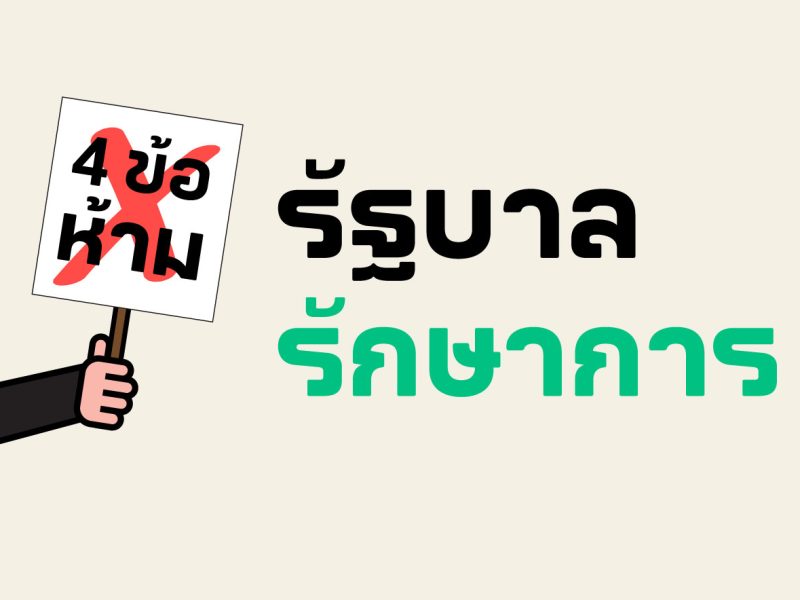 4 ข้อ
ห้าม

รัฐบาล
รักษาการ